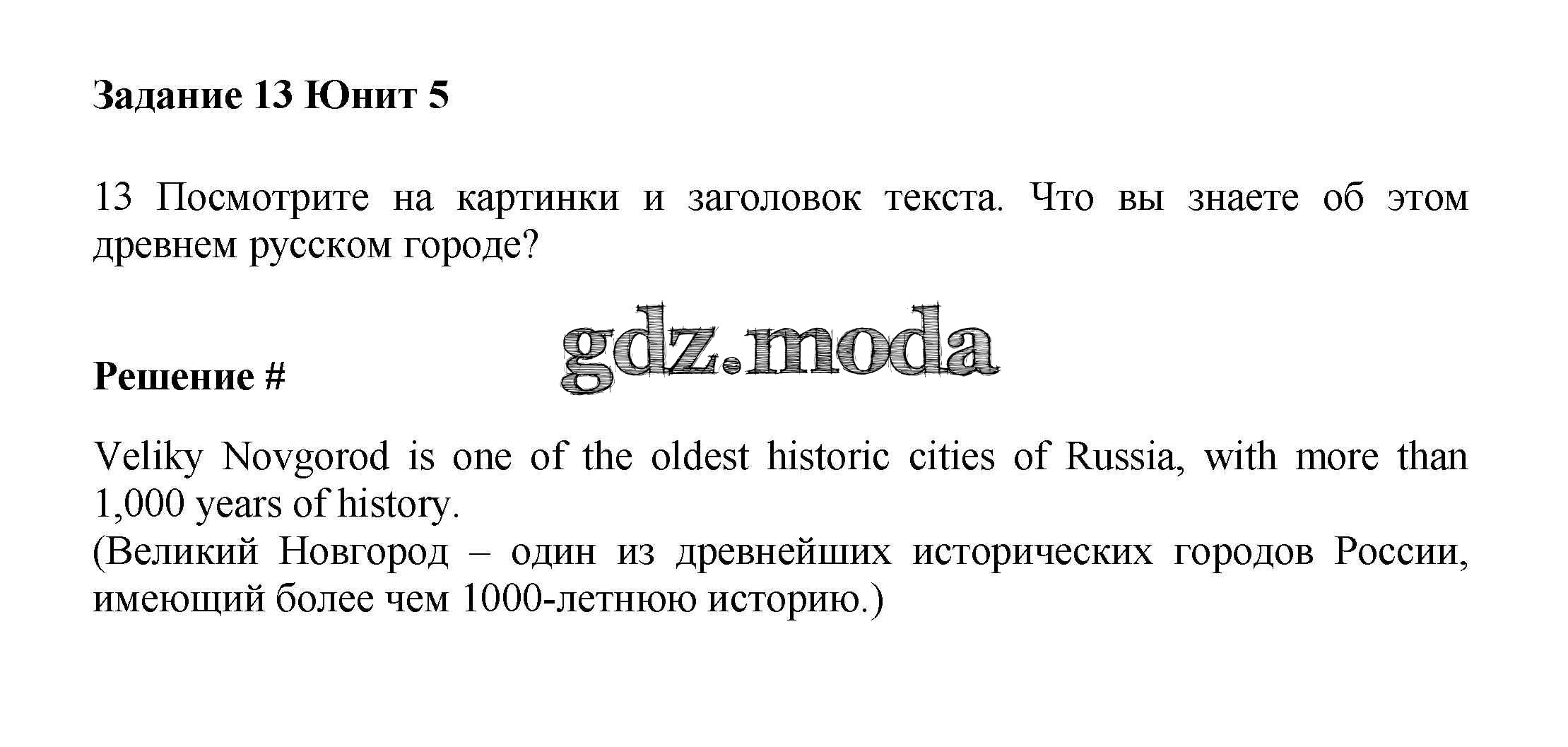 Задание 13 Юнит 5

13 Посмотрите на картинки и заголовок текста. Что вы знаете об этом древнем русском городе?

Решение #

Veliky Novgorod is one of the oldest historic cities of Russia, with more than 1,000 years of history.
(Великий Новгород – один из древнейших исторических городов России, имеющий более чем 1000-летнюю историю.)

gdz.moda